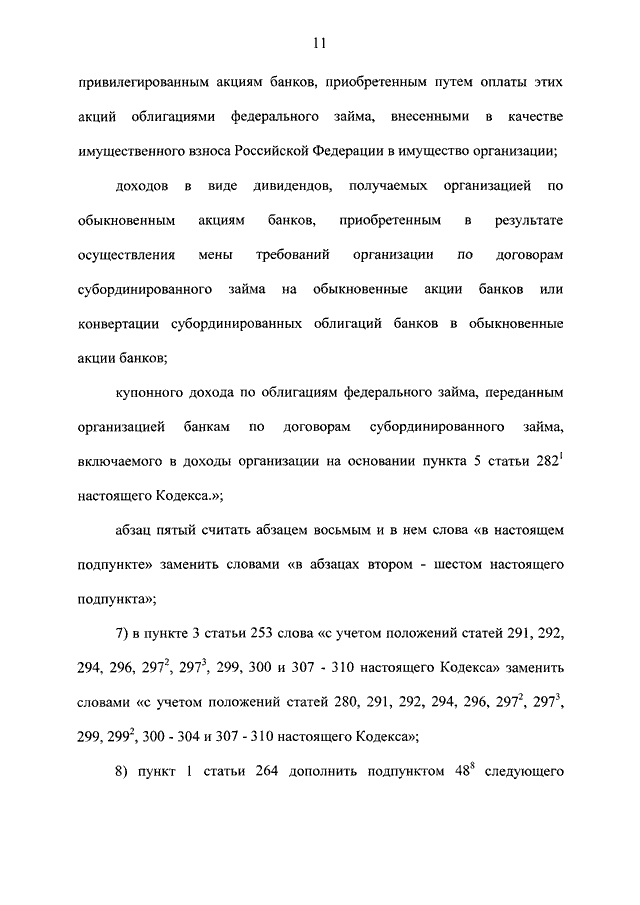 11

привилегированным акциям банков, приобретенным путем оплаты этих акций облигациями федерального займа, внесенными в качестве имущественного взноса Российской Федерации в имущество организации;

доходов в виде дивидендов, получаемых организацией по обыкновенным акциям банков, приобретенным в результате осуществления мены требований организации по договорам субординированного займа на обыкновенные акции банков или конвертации субординированных облигаций банков в обыкновенные акции банков;

купонного дохода по облигациям федерального займа, переданным организацией банкам по договорам субординированного займа, включаемого в доходы организации на основании пункта 5 статьи $282^1$ настоящего Кодекса.»;

абзац пятый считать абзацем восьмым и в нем слова «в настоящем подпункте» заменить словами «в абзацах втором - шестом настоящего подпункта»;

7) в пункте 3 статьи 253 слова «с учетом положений статей 291, 292, 294, 296, $297^2$, $297^3$, 299, 300 и 307 - 310 настоящего Кодекса» заменить словами «с учетом положений статей 280, 291, 292, 294, 296, $297^2$, $297^3$, 299, $299^2$, 300 - 304 и 307 - 310 настоящего Кодекса»;

8) пункт 1 статьи 264 дополнить подпунктом $48^8$ следующего